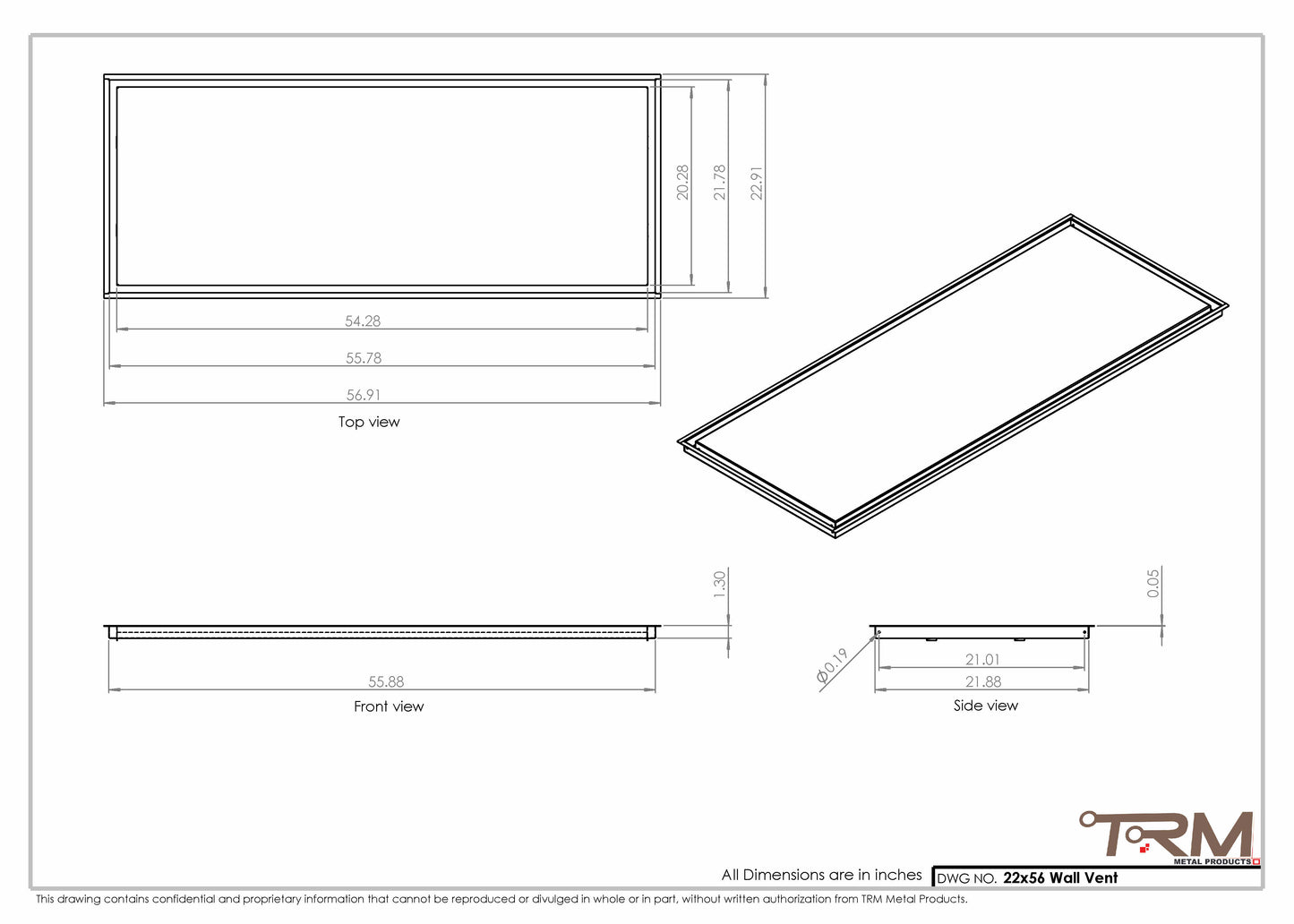 20.28
21.78
22.91

54.28

55.78

56.91

Top view

1.30

55.88

Front view

0.05

Ø0.19

21.01

21.88

Side view

TRM
METAL PRODUCTS

All Dimensions are in inches

DWG NO. 22x56 Wall Vent

This drawing contains confidential and proprietary information that cannot be reproduced or divulged in whole or in part, without written authorization from TRM Metal Products.